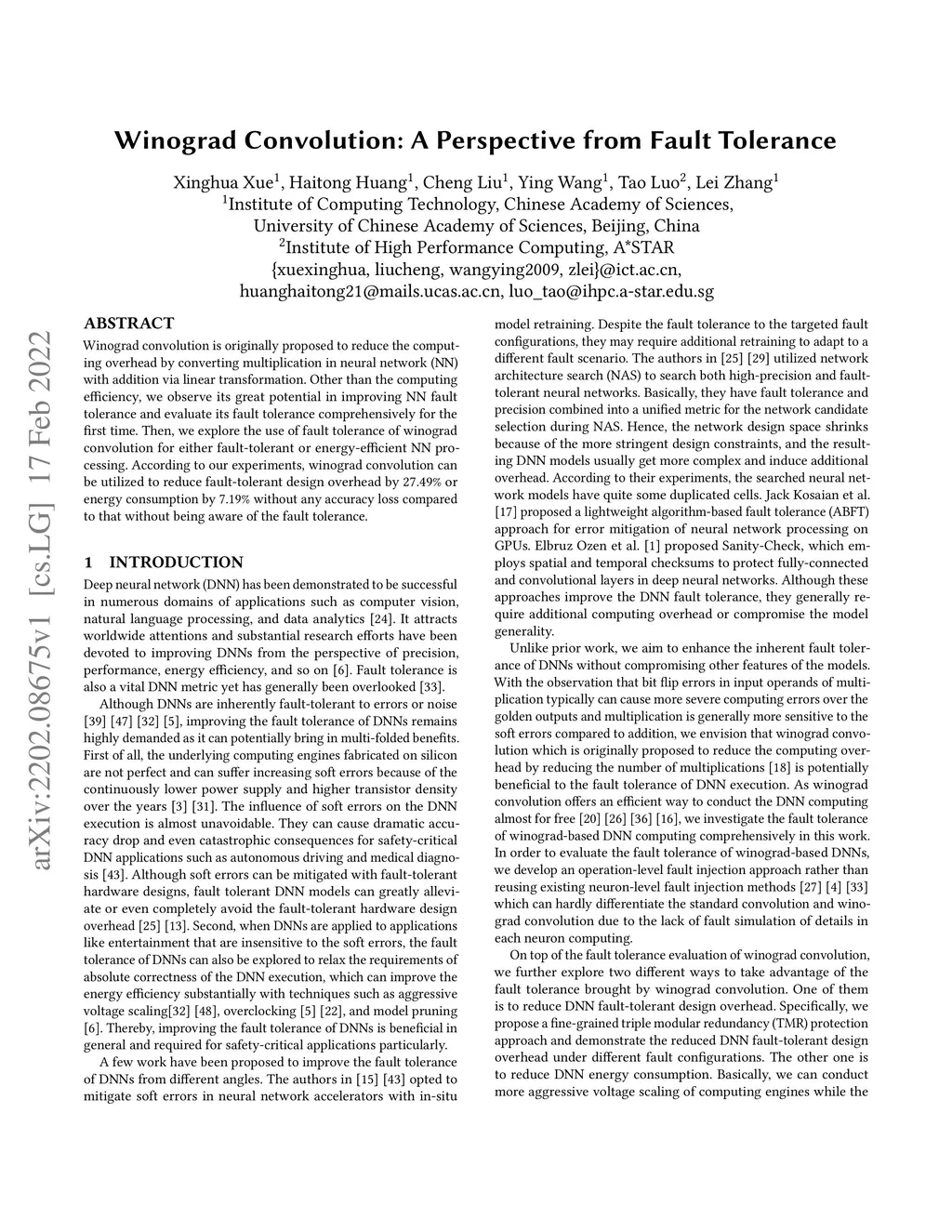 Winograd Convolution: A Perspective from Fault Tolerance

Xinghua Xue$^1$, Haitong Huang$^1$, Cheng Liu$^1$, Ying Wang$^1$, Tao Luo$^2$, Lei Zhang$^1$
$^1$Institute of Computing Technology, Chinese Academy of Sciences,
University of Chinese Academy of Sciences, Beijing, China
$^2$Institute of High Performance Computing, A*STAR
{xuexinghua, liucheng, wangying2009, zlei}@ict.ac.cn,
huanghaitong21@mails.ucas.ac.cn, luo_tao@ihpc.a-star.edu.sg

arXiv:2202.08675v1 [cs.LG] 17 Feb 2022

ABSTRACT
Winograd convolution is originally proposed to reduce the computing overhead by converting multiplication in neural network (NN) with addition via linear transformation. Other than the computing efficiency, we observe its great potential in improving NN fault tolerance and evaluate its fault tolerance comprehensively for the first time. Then, we explore the use of fault tolerance of winograd convolution for either fault-tolerant or energy-efficient NN processing. According to our experiments, winograd convolution can be utilized to reduce fault-tolerant design overhead by 27.49% or energy consumption by 7.19% without any accuracy loss compared to that without being aware of the fault tolerance.

1 INTRODUCTION
Deep neural network (DNN) has been demonstrated to be successful in numerous domains of applications such as computer vision, natural language processing, and data analytics [24]. It attracts worldwide attentions and substantial research efforts have been devoted to improving DNNs from the perspective of precision, performance, energy efficiency, and so on [6]. Fault tolerance is also a vital DNN metric yet has generally been overlooked [33].

Although DNNs are inherently fault-tolerant to errors or noise [39] [47] [32] [5], improving the fault tolerance of DNNs remains highly demanded as it can potentially bring in multi-folded benefits. First of all, the underlying computing engines fabricated on silicon are not perfect and can suffer increasing soft errors because of the continuously lower power supply and higher transistor density over the years [3] [31]. The influence of soft errors on the DNN execution is almost unavoidable. They can cause dramatic accuracy drop and even catastrophic consequences for safety-critical DNN applications such as autonomous driving and medical diagnosis [43]. Although soft errors can be mitigated with fault-tolerant hardware designs, fault tolerant DNN models can greatly alleviate or even completely avoid the fault-tolerant hardware design overhead [25] [13]. Second, when DNNs are applied to applications like entertainment that are insensitive to the soft errors, the fault tolerance of DNNs can also be explored to relax the requirements of absolute correctness of the DNN execution, which can improve the energy efficiency substantially with techniques such as aggressive voltage scaling[32] [48], overclocking [5] [22], and model pruning [6]. Thereby, improving the fault tolerance of DNNs is beneficial in general and required for safety-critical applications particularly.

A few work have been proposed to improve the fault tolerance of DNNs from different angles. The authors in [15] [43] opted to mitigate soft errors in neural network accelerators with in-situ model retraining. Despite the fault tolerance to the targeted fault configurations, they may require additional retraining to adapt to a different fault scenario. The authors in [25] [29] utilized network architecture search (NAS) to search both high-precision and fault-tolerant neural networks. Basically, they have fault tolerance and precision combined into a unified metric for the network candidate selection during NAS. Hence, the network design space shrinks because of the more stringent design constraints, and the resulting DNN models usually get more complex and induce additional overhead. According to their experiments, the searched neural network models have quite some duplicated cells. Jack Kosaian et al. [17] proposed a lightweight algorithm-based fault tolerance (ABFT) approach for error mitigation of neural network processing on GPUs. Elbruz Ozen et al. [1] proposed Sanity-Check, which employs spatial and temporal checksums to protect fully-connected and convolutional layers in deep neural networks. Although these approaches improve the DNN fault tolerance, they generally require additional computing overhead or compromise the model generality.

Unlike prior work, we aim to enhance the inherent fault tolerance of DNNs without compromising other features of the models. With the observation that bit flip errors in input operands of multiplication typically can cause more severe computing errors over the golden outputs and multiplication is generally more sensitive to the soft errors compared to addition, we envision that winograd convolution which is originally proposed to reduce the computing overhead by reducing the number of multiplications [18] is potentially beneficial to the fault tolerance of DNN execution. As winograd convolution offers an efficient way to conduct the DNN computing almost for free [20] [26] [36] [16], we investigate the fault tolerance of winograd-based DNN computing comprehensively in this work. In order to evaluate the fault tolerance of winograd-based DNNs, we develop an operation-level fault injection approach rather than reusing existing neuron-level fault injection methods [27] [4] [33] which can hardly differentiate the standard convolution and winograd convolution due to the lack of fault simulation of details in each neuron computing.

On top of the fault tolerance evaluation of winograd convolution, we further explore two different ways to take advantage of the fault tolerance brought by winograd convolution. One of them is to reduce DNN fault-tolerant design overhead. Specifically, we propose a fine-grained triple modular redundancy (TMR) protection approach and demonstrate the reduced DNN fault-tolerant design overhead under different fault configurations. The other one is to reduce DNN energy consumption. Basically, we can conduct more aggressive voltage scaling of computing engines while the